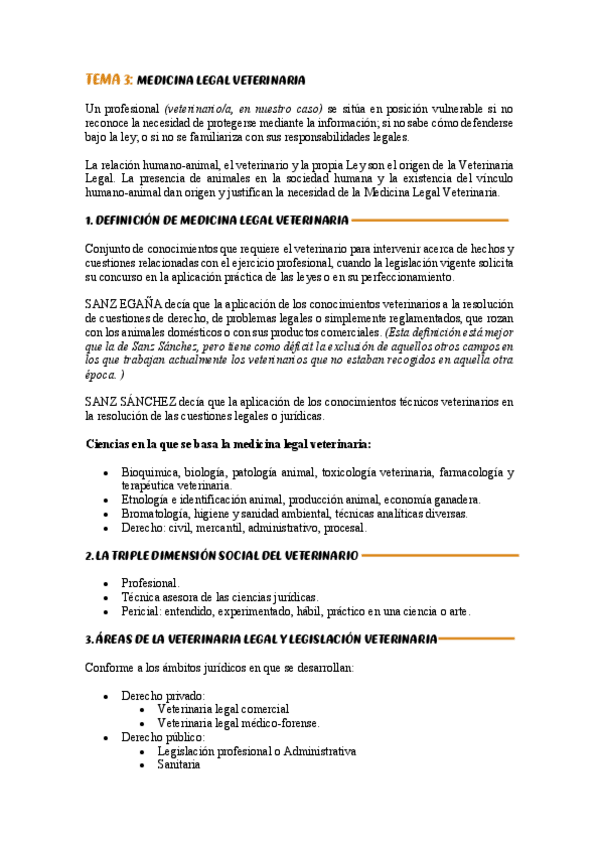 TEMA 3: MEDICINA LEGAL VETERINARIA

Un profesional (veterinario/a, en nuestro caso) se sitúa en posición vulnerable si no reconoce la necesidad de protegerse mediante la información; si no sabe cómo defenderse bajo la ley; o si no se familiariza con sus responsabilidades legales.

La relación humano-animal, el veterinario y la propia Ley son el origen de la Veterinaria Legal. La presencia de animales en la sociedad humana y la existencia del vínculo humano-animal dan origen y justifican la necesidad de la Medicina Legal Veterinaria.

1. DEFINICIÓN DE MEDICINA LEGAL VETERINARIA

Conjunto de conocimientos que requiere el veterinario para intervenir acerca de hechos y cuestiones relacionadas con el ejercicio profesional, cuando la legislación vigente solicita su concurso en la aplicación práctica de las leyes o en su perfeccionamiento.

SANZ EGAÑA decía que la aplicación de los conocimientos veterinarios a la resolución de cuestiones de derecho, de problemas legales o simplemente reglamentados, que rozan con los animales domésticos o con sus productos comerciales. (Esta definición está mejor que la de Sanz Sánchez, pero tiene como déficit la exclusión de aquellos otros campos en los que trabajan actualmente los veterinarios que no estaban recogidos en aquella otra época.)

SANZ SÁNCHEZ decía que la aplicación de los conocimientos técnicos veterinarios en la resolución de las cuestiones legales o jurídicas.

Ciencias en la que se basa la medicina legal veterinaria:

• Bioquímica, biología, patología animal, toxicología veterinaria, farmacología y terapéutica veterinaria.
• Etnología e identificación animal, producción animal, economía ganadera.
• Bromatología, higiene y sanidad ambiental, técnicas analíticas diversas.
• Derecho: civil, mercantil, administrativo, procesal.

2. LA TRIPLE DIMENSIÓN SOCIAL DEL VETERINARIO

• Profesional.
• Técnica asesora de las ciencias jurídicas.
• Pericial: entendido, experimentado, hábil, práctico en una ciencia o arte.

3. ÁREAS DE LA VETERINARIA LEGAL Y LEGISLACIÓN VETERINARIA

Conforme a los ámbitos jurídicos en que se desarrollan:

• Derecho privado:
  • Veterinaria legal comercial
  • Veterinaria legal médico-forense.
• Derecho público:
  • Legislación profesional o Administrativa
  • Sanitaria